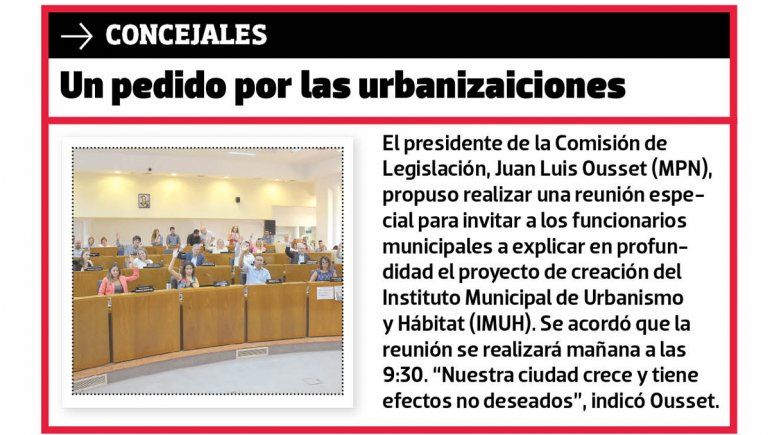 → CONCEJALES

Un pedido por las urbanizaiciones

El presidente de la Comisión de Legislación, Juan Luis Ousset (MPN), propuso realizar una reunión especial para invitar a los funcionarios municipales a explicar en profundidad el proyecto de creación del Instituto Municipal de Urbanismo y Hábitat (IMUH). Se acordó que la reunión se realizará mañana a las 9:30. "Nuestra ciudad crece y tiene efectos no deseados", indicó Ousset.